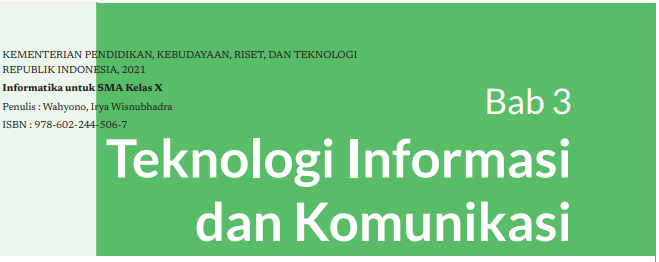 KEMENTERIAN PENDIDIKAN, KEBUDAYAAN, RISET, DAN TEKNOLOGI
REPUBLIK INDONESIA, 2021
Informatika untuk SMA Kelas X
Penulis : Wahyono, Irya Wisnubhadra
ISBN : 978-602-244-506-7

Bab 3

Teknologi Informasi dan Komunikasi